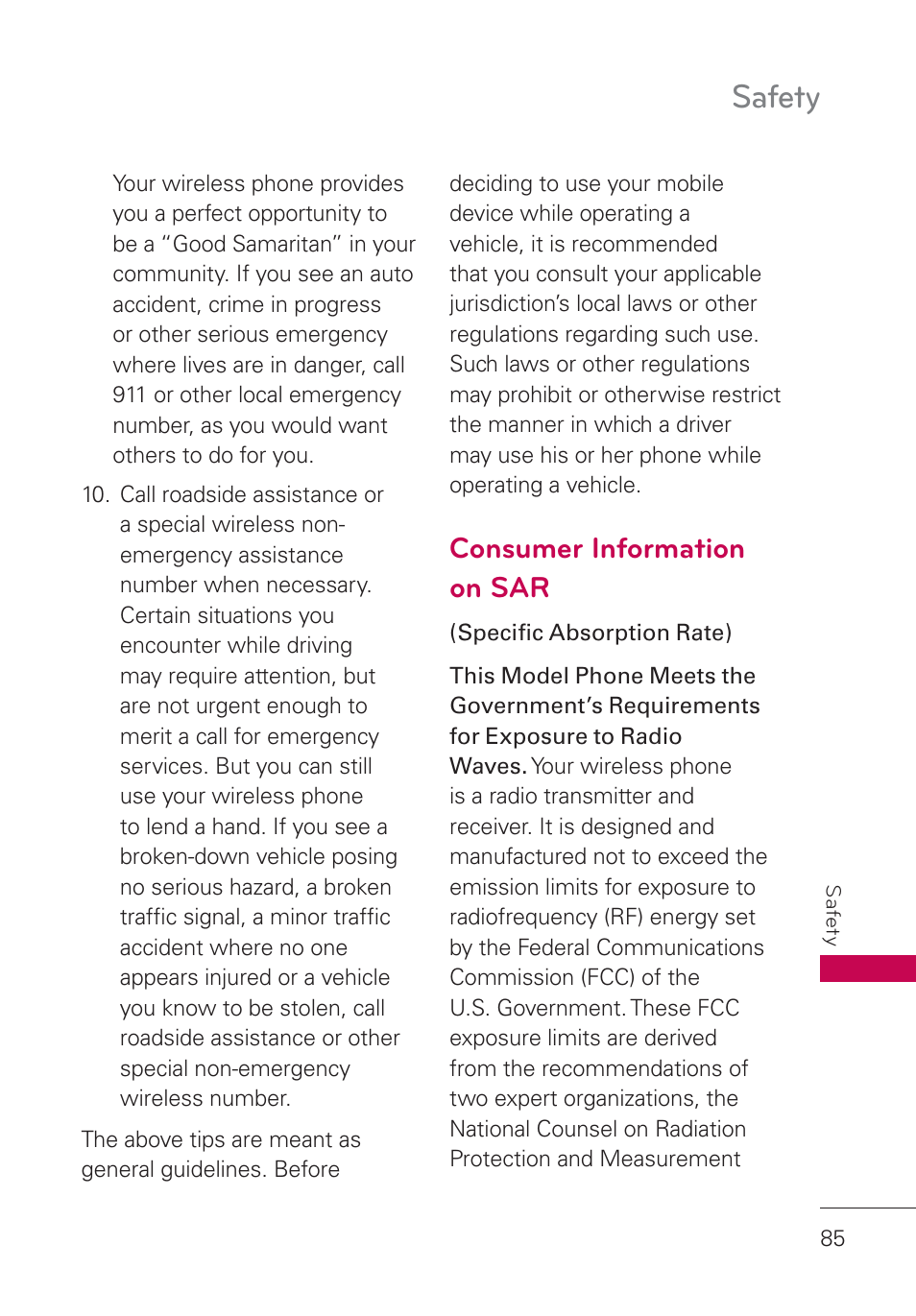 Safety

Your wireless phone provides you a perfect opportunity to be a “Good Samaritan” in your community. If you see an auto accident, crime in progress or other serious emergency where lives are in danger, call 911 or other local emergency number, as you would want others to do for you.

10. Call roadside assistance or a special wireless non-emergency assistance number when necessary. Certain situations you encounter while driving may require attention, but are not urgent enough to merit a call for emergency services. But you can still use your wireless phone to lend a hand. If you see a broken-down vehicle posing no serious hazard, a broken traffic signal, a minor traffic accident where no one appears injured or a vehicle you know to be stolen, call roadside assistance or other special non-emergency wireless number.

The above tips are meant as general guidelines. Before deciding to use your mobile device while operating a vehicle, it is recommended that you consult your applicable jurisdiction’s local laws or other regulations regarding such use. Such laws or other regulations may prohibit or otherwise restrict the manner in which a driver may use his or her phone while operating a vehicle.

Consumer Information on SAR

(Specific Absorption Rate)

This Model Phone Meets the Government’s Requirements for Exposure to Radio Waves. Your wireless phone is a radio transmitter and receiver. It is designed and manufactured not to exceed the emission limits for exposure to radiofrequency (RF) energy set by the Federal Communications Commission (FCC) of the U.S. Government. These FCC exposure limits are derived from the recommendations of two expert organizations, the National Counsel on Radiation Protection and Measurement

Safety

85